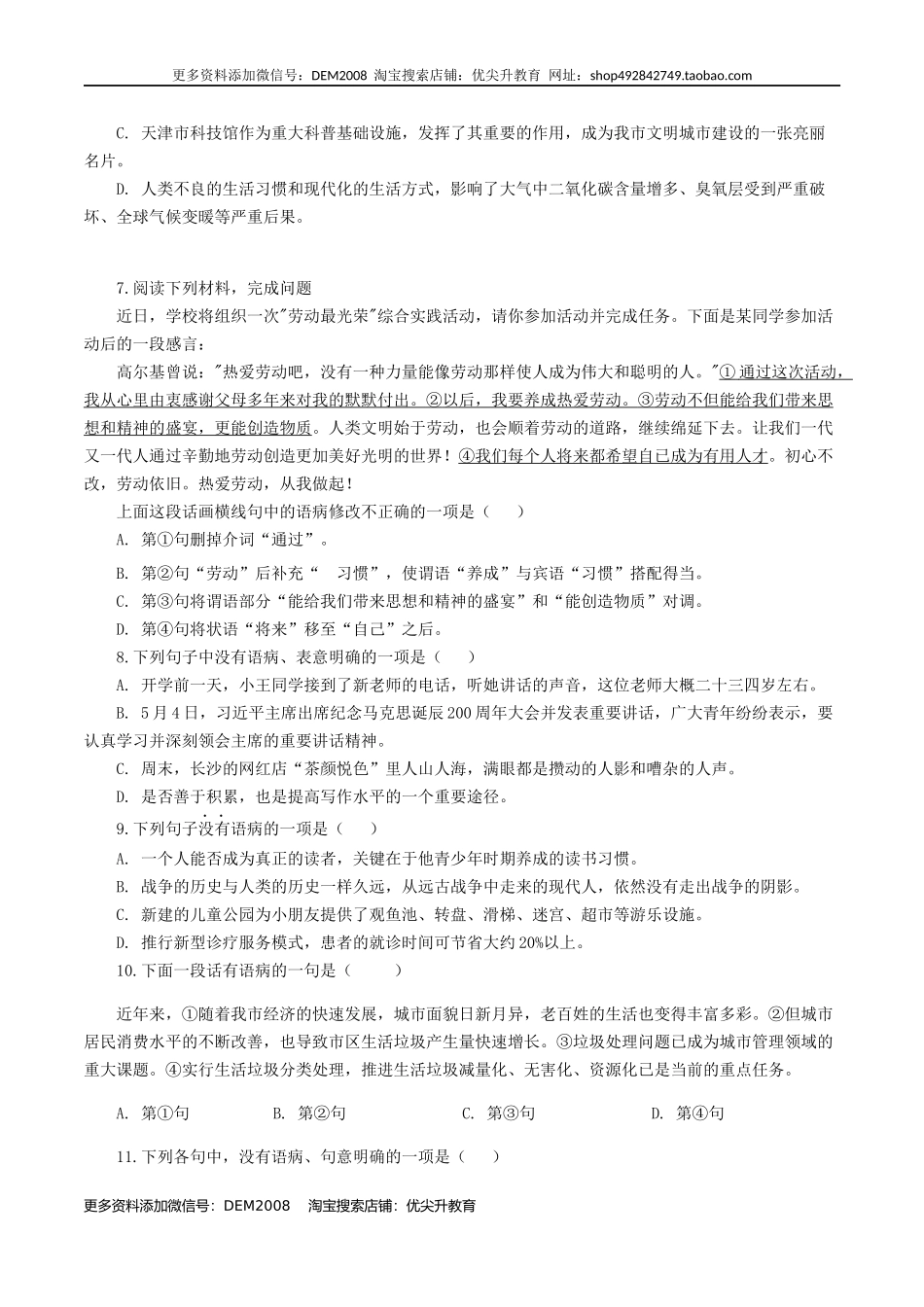 更多资料添加微信号：DEM2008 淘宝搜索店铺：优尖升教育 网址：shop492842749.taobao.com

C. 天津市科技馆作为重大科普基础设施，发挥了其重要的作用，成为我市文明城市建设的一张亮丽名片。

D. 人类不良的生活习惯和现代化的生活方式，影响了大气中二氧化碳含量增多、臭氧层受到严重破坏、全球气候变暖等严重后果。

7.阅读下列材料，完成问题

近日，学校将组织一次"劳动最光荣"综合实践活动，请你参加活动并完成任务。下面是某同学参加活动后的一段感言：

高尔基曾说："热爱劳动吧，没有一种力量能像劳动那样使人成为伟大和聪明的人。"①通过这次活动，我从心里由衷感谢父母多年来对我的默默付出。②以后，我要养成热爱劳动。③劳动不但能给我们带来思想和精神的盛宴，更能创造物质。人类文明始于劳动，也会顺着劳动的道路，继续绵延下去。让我们一代又一代人通过辛勤地劳动创造更加美好光明的世界！④我们每个人将来都希望自己成为有用人才。初心不改，劳动依旧。热爱劳动，从我做起！

上面这段话画横线句中的语病修改不正确的一项是（ ）

A. 第①句删掉介词“通过”。

B. 第②句“劳动”后补充“ 习惯”，使谓语“养成”与宾语“习惯”搭配得当。

C. 第③句将谓语部分“能给我们带来思想和精神的盛宴”和“能创造物质”对调。

D. 第④句将状语“将来”移至“自己”之后。

8.下列句子中没有语病、表意明确的一项是（ ）

A. 开学前一天，小王同学接到了新老师的电话，听她讲话的声音，这位老师大概二十三四岁左右。

B. 5月4日，习近平主席出席纪念马克思诞辰200周年大会并发表重要讲话，广大青年纷纷表示，要认真学习并深刻领会主席的重要讲话精神。

C. 周末，长沙的网红店“茶颜悦色”里人山人海，满眼都是攒动的人影和嘈杂的人声。

D. 是否善于积累，也是提高写作水平的一个重要途径。

9.下列句子没有语病的一项是（ ）

A. 一个人能否成为真正的读者，关键在于他青少年时期养成的读书习惯。

B. 战争的历史与人类的历史一样久远，从远古战争中走来的现代人，依然没有走出战争的阴影。

C. 新建的儿童公园为小朋友提供了观鱼池、转盘、滑梯、迷宫、超市等游乐设施。

D. 推行新型诊疗服务模式，患者的就诊时间可节省大约20%以上。

10.下面一段话有语病的一句是（ ）

近年来，①随着我市经济的快速发展，城市面貌日新月异，老百姓的生活也变得丰富多彩。②但城市居民消费水平的不断改善，也导致市区生活垃圾产生量快速增长。③垃圾处理问题已成为城市管理领域的重大课题。④实行生活垃圾分类处理，推进生活垃圾减量化、无害化、资源化已是当前的重点任务。

A. 第①句 B. 第②句 C. 第③句 D. 第④句

11.下列各句中，没有语病、句意明确的一项是（ ）

更多资料添加微信号：DEM2008 淘宝搜索店铺：优尖升教育